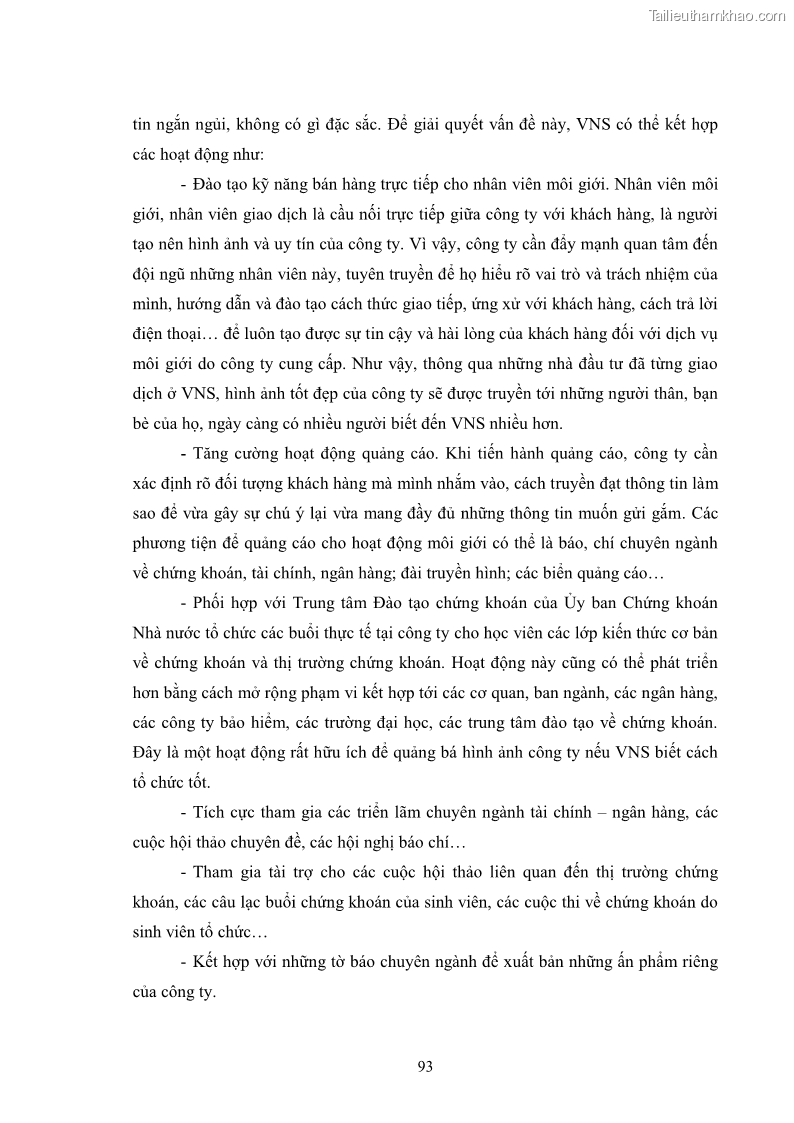 Tailieuthamkhao.com

tin ngắn ngủi, không có gì đặc sắc. Để giải quyết vấn đề này, VNS có thể kết hợp các hoạt động như:

- Đào tạo kỹ năng bán hàng trực tiếp cho nhân viên môi giới. Nhân viên môi giới, nhân viên giao dịch là cầu nối trực tiếp giữa công ty với khách hàng, là người tạo nên hình ảnh và uy tín của công ty. Vì vậy, công ty cần đẩy mạnh quan tâm đến đội ngũ những nhân viên này, tuyên truyền để họ hiểu rõ vai trò và trách nhiệm của mình, hướng dẫn và đào tạo cách thức giao tiếp, ứng xử với khách hàng, cách trả lời điện thoại… để luôn tạo được sự tin cậy và hài lòng của khách hàng đối với dịch vụ môi giới do công ty cung cấp. Như vậy, thông qua những nhà đầu tư đã từng giao dịch ở VNS, hình ảnh tốt đẹp của công ty sẽ được truyền tới những người thân, bạn bè của họ, ngày càng có nhiều người biết đến VNS nhiều hơn.

- Tăng cường hoạt động quảng cáo. Khi tiến hành quảng cáo, công ty cần xác định rõ đối tượng khách hàng mà mình nhắm vào, cách truyền đạt thông tin làm sao để vừa gây sự chú ý lại vừa mang đầy đủ những thông tin muốn gửi gắm. Các phương tiện để quảng cáo cho hoạt động môi giới có thể là báo, chí chuyên ngành về chứng khoán, tài chính, ngân hàng; đài truyền hình; các biển quảng cáo…

- Phối hợp với Trung tâm Đào tạo chứng khoán của Ủy ban Chứng khoán Nhà nước tổ chức các buổi thực tế tại công ty cho học viên các lớp kiến thức cơ bản về chứng khoán và thị trường chứng khoán. Hoạt động này cũng có thể phát triển hơn bằng cách mở rộng phạm vi kết hợp tới các cơ quan, ban ngành, các ngân hàng, các công ty bảo hiểm, các trường đại học, các trung tâm đào tạo về chứng khoán. Đây là một hoạt động rất hữu ích để quảng bá hình ảnh công ty nếu VNS biết cách tổ chức tốt.

- Tích cực tham gia các triển lãm chuyên ngành tài chính – ngân hàng, các cuộc hội thảo chuyên đề, các hội nghị báo chí…

- Tham gia tài trợ cho các cuộc hội thảo liên quan đến thị trường chứng khoán, các câu lạc buổi chứng khoán của sinh viên, các cuộc thi về chứng khoán do sinh viên tổ chức…

- Kết hợp với những tờ báo chuyên ngành để xuất bản những ấn phẩm riêng của công ty.

93